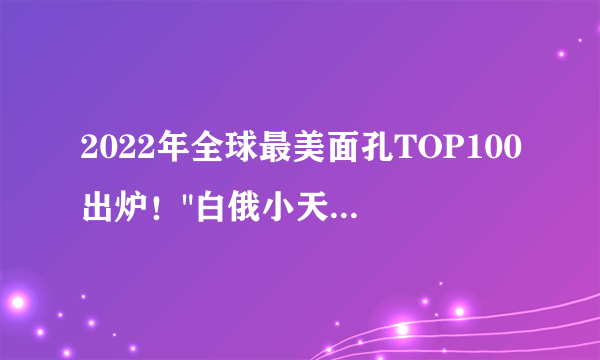 2022年全球最美面孔TOP100出炉！"白俄小天...